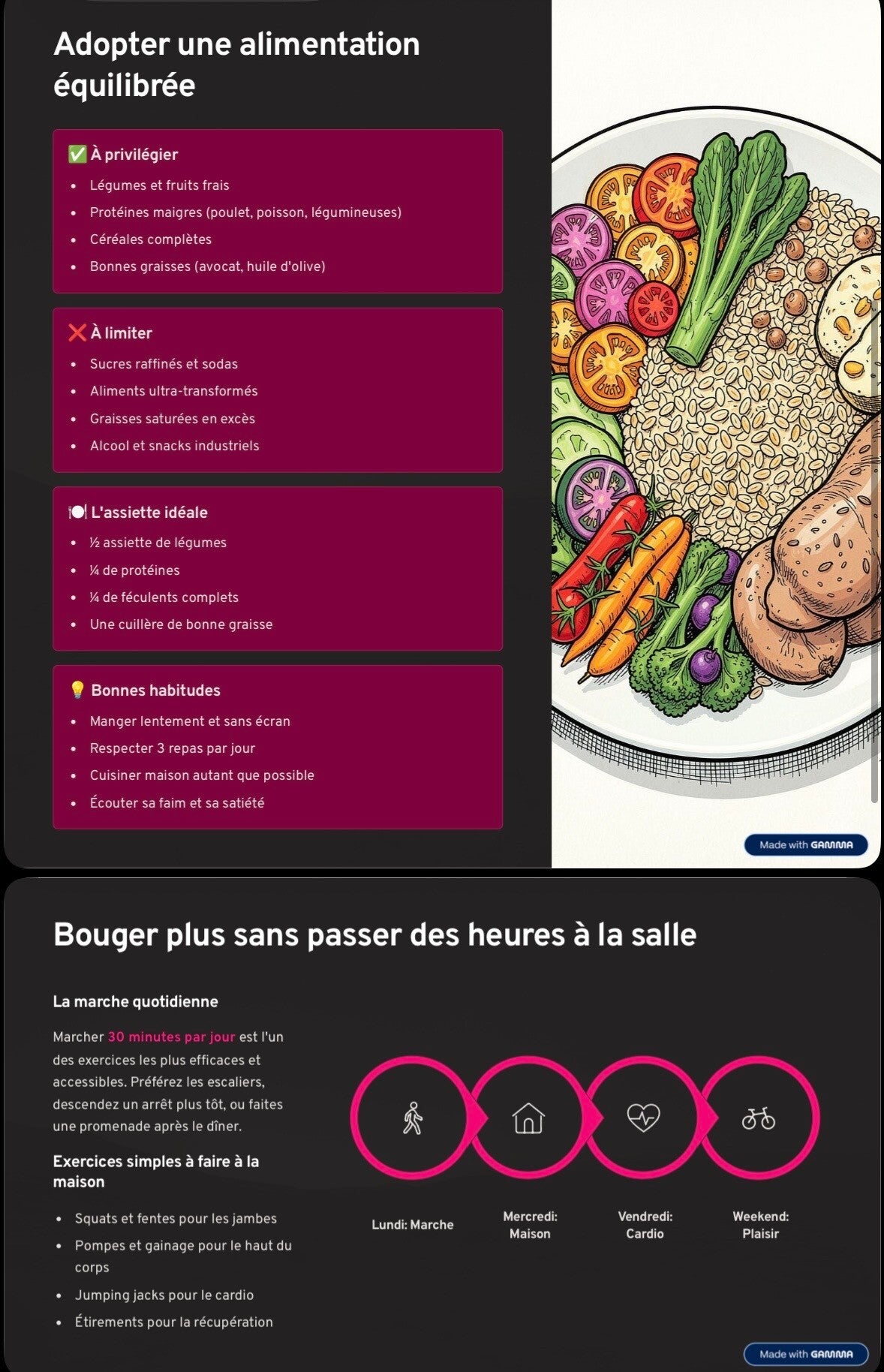 Adopter une alimentation équilibrée

✅ À privilégier
• Légumes et fruits frais
• Protéines maigres (poulet, poisson, légumineuses)
• Céréales complètes
• Bonnes graisses (avocat, huile d'olive)

❌ À limiter
• Sucres raffinés et sodas
• Aliments ultra-transformés
• Graisses saturées en excès
• Alcool et snacks industriels

🍽️ L'assiette idéale
• ½ assiette de légumes
• ¼ de protéines
• ¼ de féculents complets
• Une cuillère de bonne graisse

💡 Bonnes habitudes
• Manger lentement et sans écran
• Respecter 3 repas par jour
• Cuisiner maison autant que possible
• Écouter sa faim et sa satiété

Made with GAMMA

Bouger plus sans passer des heures à la salle

La marche quotidienne

Marcher 30 minutes par jour est l'un des exercices les plus efficaces et accessibles. Préférez les escaliers, descendez un arrêt plus tôt, ou faites une promenade après le dîner.

Exercices simples à faire à la maison

• Squats et fentes pour les jambes
• Pompes et gainage pour le haut du corps
• Jumping jacks pour le cardio
• Étirements pour la récupération

Lundi: Marche

Mercredi: Maison

Vendredi: Cardio

Weekend: Plaisir

Made with GAMMA